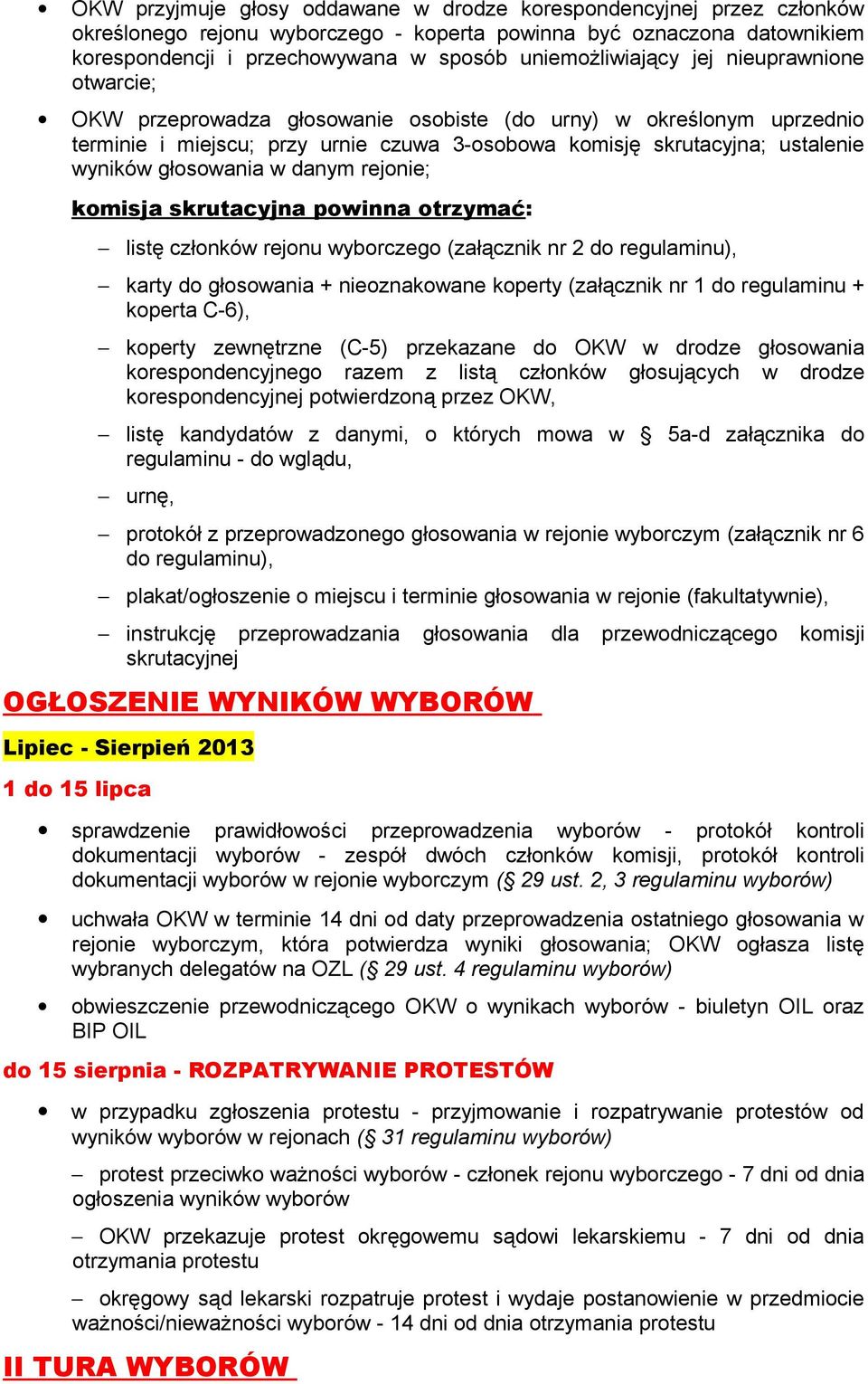 • OKW przyjmuje głosy oddawane w drodze korespondencyjnej przez członków określonego rejonu wyborczego - koperta powinna być oznaczona datownikiem korespondencji i przechowywana w sposób uniemożliwiający jej nieuprawnione otwarcie;

• OKW przeprowadza głosowanie osobiste (do urny) w określonym uprzednio terminie i miejscu; przy urnie czuwa 3-osobowa komisję skrutacyjna; ustalenie wyników głosowania w danym rejonie;

komisja skrutacyjna powinna otrzymać:

– listę członków rejonu wyborczego (załącznik nr 2 do regulaminu),

– karty do głosowania + nieoznakowane koperty (załącznik nr 1 do regulaminu + koperta C-6),

– koperty zewnętrzne (C-5) przekazane do OKW w drodze głosowania korespondencyjnego razem z listą członków głosujących w drodze korespondencyjnej potwierdzoną przez OKW,

– listę kandydatów z danymi, o których mowa w § 5a-d załącznika do regulaminu - do wglądu,

– urnę,

– protokół z przeprowadzonego głosowania w rejonie wyborczym (załącznik nr 6 do regulaminu),

– plakat/ogłoszenie o miejscu i terminie głosowania w rejonie (fakultatywnie),

– instrukcję przeprowadzania głosowania dla przewodniczącego komisji skrutacyjnej

OGŁOSZENIE WYNIKÓW WYBORÓW

Lipiec - Sierpień 2013

1 do 15 lipca

• sprawdzenie prawidłowości przeprowadzenia wyborów - protokół kontroli dokumentacji wyborów - zespół dwóch członków komisji, protokół kontroli dokumentacji wyborów w rejonie wyborczym (§ 29 ust. 2, 3 regulaminu wyborów)

• uchwała OKW w terminie 14 dni od daty przeprowadzenia ostatniego głosowania w rejonie wyborczym, która potwierdza wyniki głosowania; OKW ogłasza listę wybranych delegatów na OZL (§ 29 ust. 4 regulaminu wyborów)

• obwieszczenie przewodniczącego OKW o wynikach wyborów - biuletyn OIL oraz BIP OIL

do 15 sierpnia - ROZPATRYWANIE PROTESTÓW

• w przypadku zgłoszenia protestu - przyjmowanie i rozpatrywanie protestów od wyników wyborów w rejonach (§ 31 regulaminu wyborów)

– protest przeciwko ważności wyborów - członek rejonu wyborczego - 7 dni od dnia ogłoszenia wyników wyborów

– OKW przekazuje protest okręgowemu sądowi lekarskiemu - 7 dni od dnia otrzymania protestu

– okręgowy sąd lekarski rozpatruje protest i wydaje postanowienie w przedmiocie ważności/nieważności wyborów - 14 dni od dnia otrzymania protestu

II TURA WYBORÓW